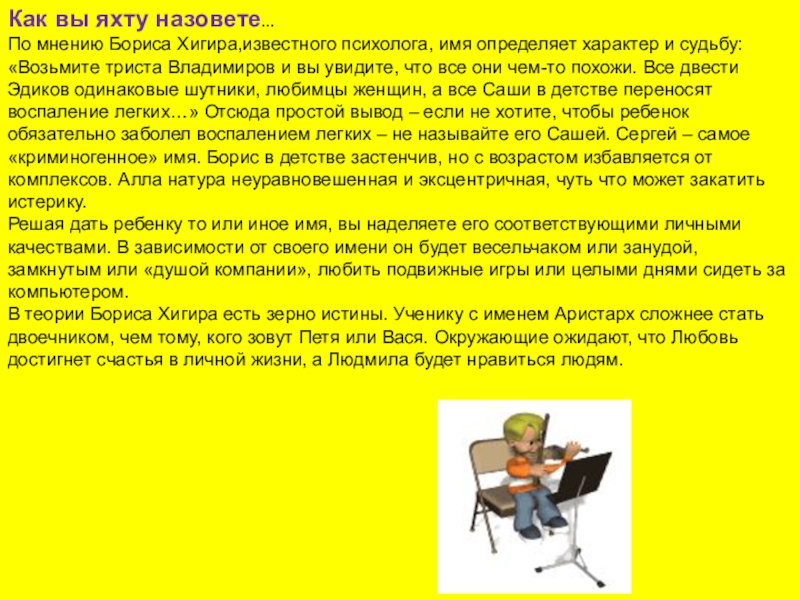 Как вы яхту назовете…

По мнению Бориса Хигира,известного психолога, имя определяет характер и судьбу: «Возьмите триста Владимиров и вы увидите, что все они чем-то похожи. Все двести Эдиков одинаковые шутники, любимцы женщин, а все Саши в детстве переносят воспаление легких…» Отсюда простой вывод – если не хотите, чтобы ребенок обязательно заболел воспалением легких – не называйте его Сашей. Сергей – самое «криминогенное» имя. Борис в детстве застенчив, но с возрастом избавляется от комплексов. Алла натура неуравновешенная и эксцентричная, чуть что может закатить истерику.

Решая дать ребенку то или иное имя, вы наделяете его соответствующими личными качествами. В зависимости от своего имени он будет весельчаком или занудой, замкнутым или «душой компании», любить подвижные игры или целыми днями сидеть за компьютером.

В теории Бориса Хигира есть зерно истины. Ученику с именем Аристарх сложнее стать двоечником, чем тому, кого зовут Петя или Вася. Окружающие ожидают, что Любовь достигнет счастья в личной жизни, а Людмила будет нравиться людям.